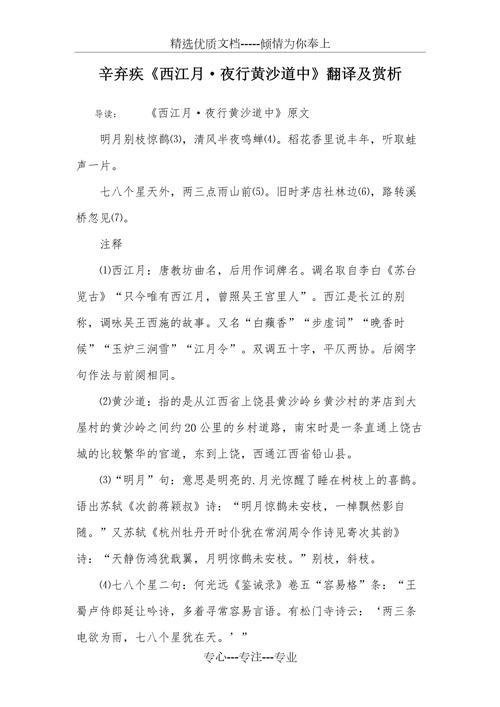 精选优质文档-----倾情为你奉上

辛弃疾《西江月·夜行黄沙道中》翻译及赏析

导读： 《西江月·夜行黄沙道中》原文

明月别枝惊鹊(3)，清风半夜鸣蝉(4)。稻花香里说丰年，听取蛙声一片。

七八个星天外，两三点雨山前(5)。旧时茅店社林边(6)，路转溪桥忽见(7)。

注释

(1)西江月：唐教坊曲名，后用作词牌名。调名取自李白《苏台览古》“只今唯有西江月，曾照吴王宫里人”。西江是长江的别称，调咏吴王西施的故事。又名“白蘋香”“步虚词”“晚香时候”“玉炉三涧雪”“江月令”。双调五十字，平仄两协。后阕字句作法与前阕相同。

(2)黄沙道：指的是从江西省上饶县黄沙岭乡黄沙村的茅店到大屋村的黄沙岭之间约20公里的乡村道路，南宋时是一条直通上饶古城的比较繁华的官道，东到上饶，西通江西省铅山县。

(3)“明月”句：意思是明亮的.月光惊醒了睡在树枝上的喜鹊。语出苏轼《次韵蒋颖叔》诗：“明月惊鹊未安枝，一棹飘然影自随。”又苏轼《杭州牡丹开时仆犹在常润周令作诗见寄次其韵》诗：“天静伤鸿犹戢翼，月明惊鹊未安枝。”别枝，斜枝。

(4)七八个星二句：何光远《鉴诫录》卷五“容易格”条：“王蜀卢侍郎延让吟诗，多着寻常容易言语。有松门寺诗云：‘两三条电欲为雨，七八个星犹在天。’”

专心---专注---专业